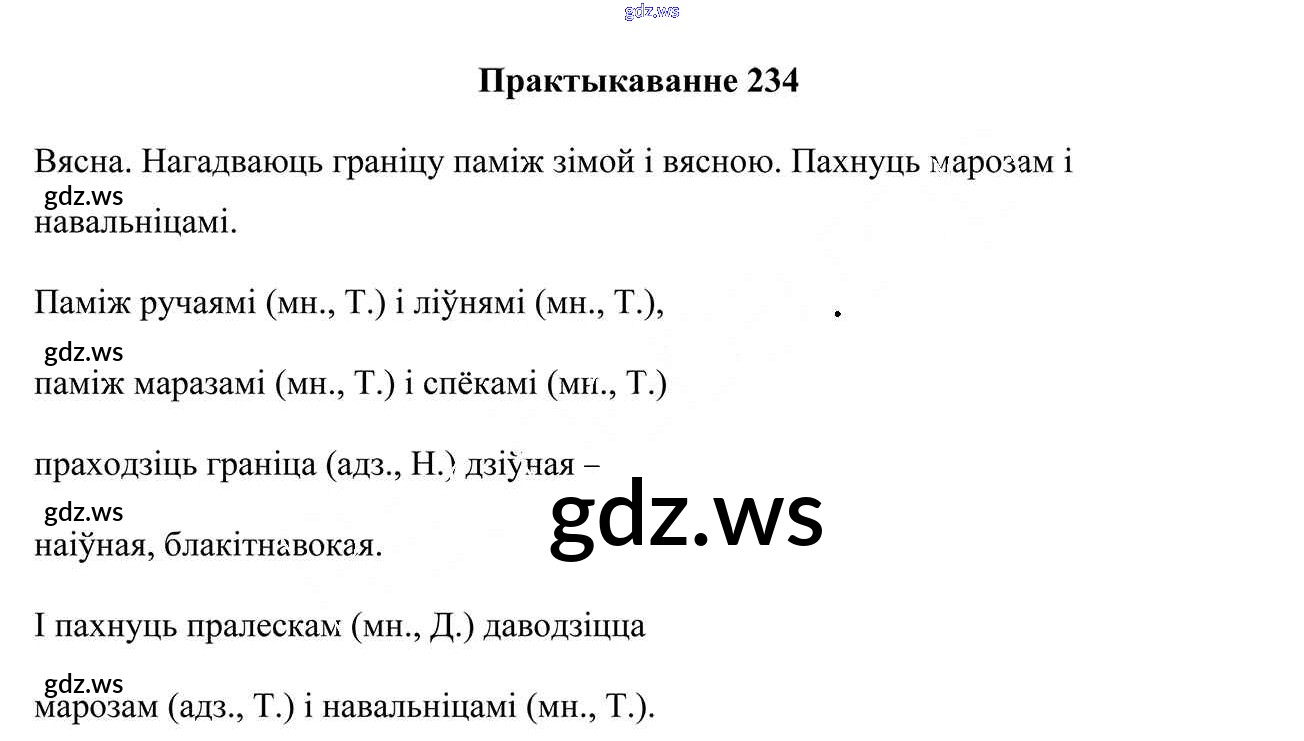 Практыкаванне 234

Вясна. Нагадваюць граніцу паміж зімой і вясною. Пахнуць марозам і навальніцамі.

Паміж ручаямі (мн., Т.) і ліўнямі (мн., Т.),

паміж маразамі (мн., Т.) і спёкамі (мн., Т.)

праходзіць граніца (адз., Н.) дзіўная –

наіўная, блакітнавокая.

І пахнуць пралескам (мн., Д.) даводзіцца

марозам (адз., Т.) і навальніцамі (мн., Т.).

gdz.ws